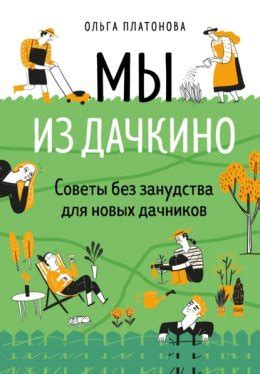 ОЛЬГА ПЛАТОНОВА

МЫ ИЗ ДАЧКИНО

Советы без занудства для новых дачников